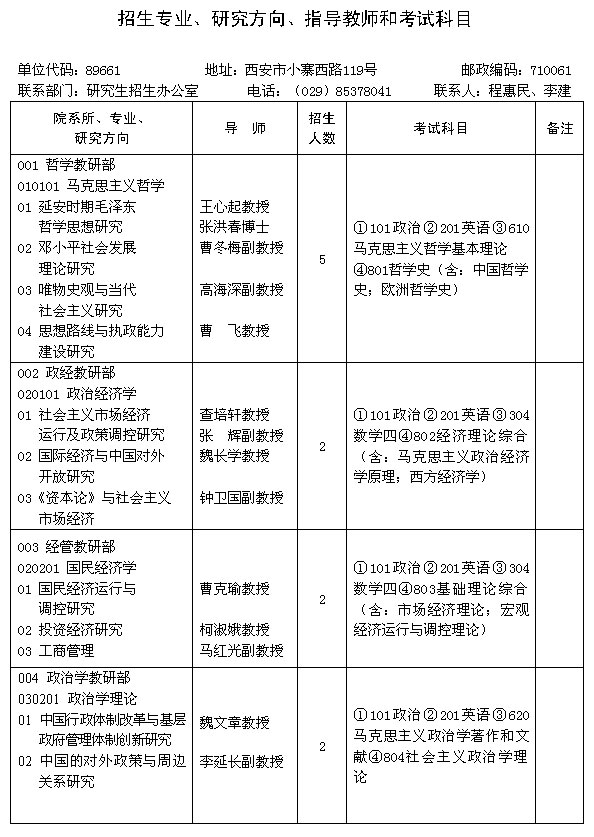 招生专业、研究方向、指导教师和考试科目

单位代码：89661　　地址：西安市小寨西路119号　　邮政编码：710061
联系部门：研究生招生办公室　　电话：（029）85378041　　联系人：程惠民、李建

| 院系所、专业、研究方向 | 导　师 | 招生人数 | 考试科目 | 备注 |
|---|---|---|---|---|
| 001 哲学教研部<br>010101 马克思主义哲学<br>01 延安时期毛泽东哲学思想研究<br>02 邓小平社会发展理论研究<br>03 唯物史观与当代社会主义研究<br>04 思想路线与执政能力建设研究 | 王心起教授<br>张洪春博士<br>曹冬梅副教授<br>高海深副教授<br>曹　飞教授 | 5 | ①101政治②201英语③610马克思主义哲学基本理论④801哲学史（含：中国哲学史；欧洲哲学史） | |
| 002 政经教研部<br>020101 政治经济学<br>01 社会主义市场经济运行及政策调控研究<br>02 国际经济与中国对外开放研究<br>03《资本论》与社会主义市场经济 | 查培轩教授<br>张　辉副教授<br>魏长学教授<br>钟卫国副教授 | 2 | ①101政治②201英语③304数学四④802经济理论综合（含：马克思主义政治经济学原理；西方经济学） | |
| 003 经管教研部<br>020201 国民经济学<br>01 国民经济运行与调控研究<br>02 投资经济研究<br>03 工商管理 | 曹克瑜教授<br>柯淑娥教授<br>马红光副教授 | 2 | ①101政治②201英语③304数学四④803基础理论综合（含：市场经济理论；宏观经济运行与调控理论） | |
| 004 政治学教研部<br>030201 政治学理论<br>01 中国行政体制改革与基层政府管理体制创新研究<br>02 中国的对外政策与周边关系研究 | 魏文章教授<br>李延长副教授 | 2 | ①101政治②201英语③620马克思主义政治学著作和文献④804社会主义政治学理论 | |